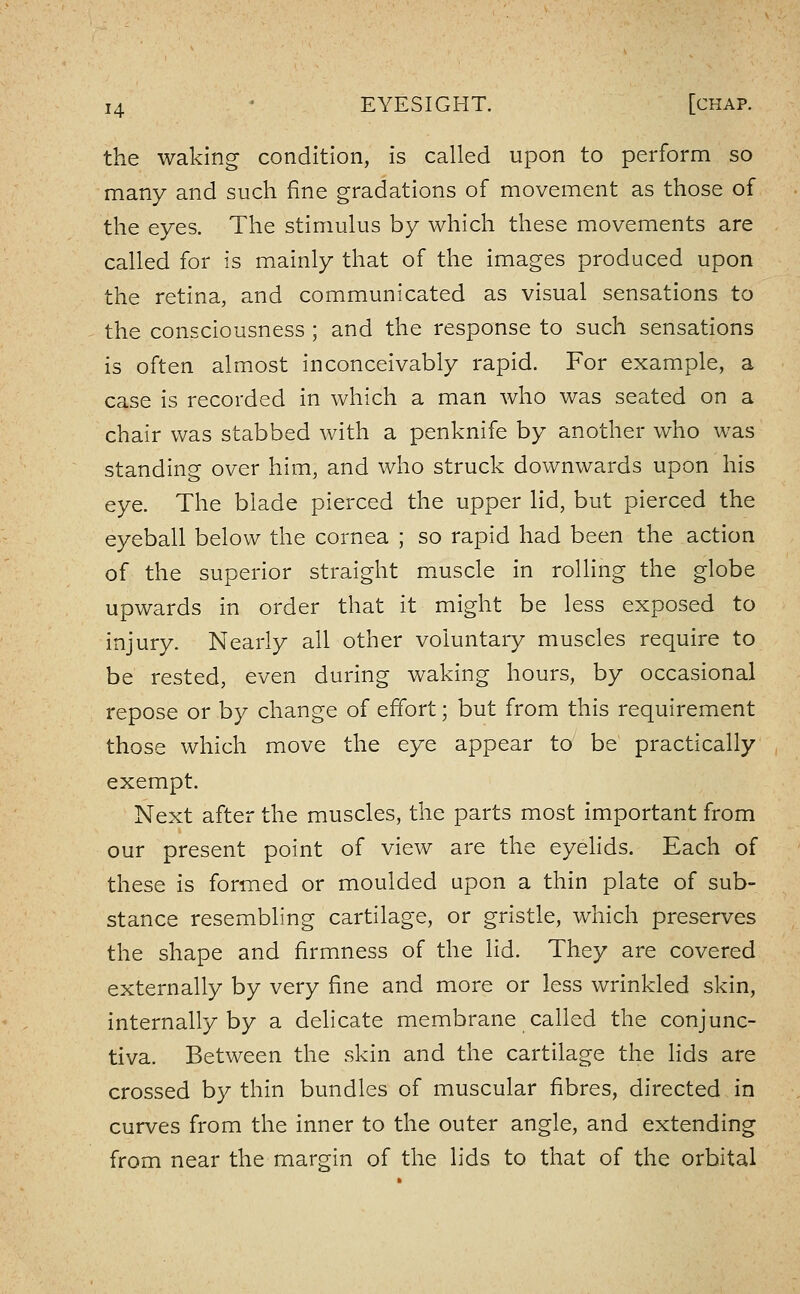 14 EYESIGHT. [CHAP.

the waking condition, is called upon to perform so many and such fine gradations of movement as those of the eyes. The stimulus by which these movements are called for is mainly that of the images produced upon the retina, and communicated as visual sensations to the consciousness ; and the response to such sensations is often almost inconceivably rapid. For example, a case is recorded in which a man who was seated on a chair was stabbed with a penknife by another who was standing over him, and who struck downwards upon his eye. The blade pierced the upper lid, but pierced the eyeball below the cornea ; so rapid had been the action of the superior straight muscle in rolling the globe upwards in order that it might be less exposed to injury. Nearly all other voluntary muscles require to be rested, even during waking hours, by occasional repose or by change of effort; but from this requirement those which move the eye appear to be practically exempt.

Next after the muscles, the parts most important from our present point of view are the eyelids. Each of these is formed or moulded upon a thin plate of substance resembling cartilage, or gristle, which preserves the shape and firmness of the lid. They are covered externally by very fine and more or less wrinkled skin, internally by a delicate membrane called the conjunctiva. Between the skin and the cartilage the lids are crossed by thin bundles of muscular fibres, directed in curves from the inner to the outer angle, and extending from near the margin of the lids to that of the orbital